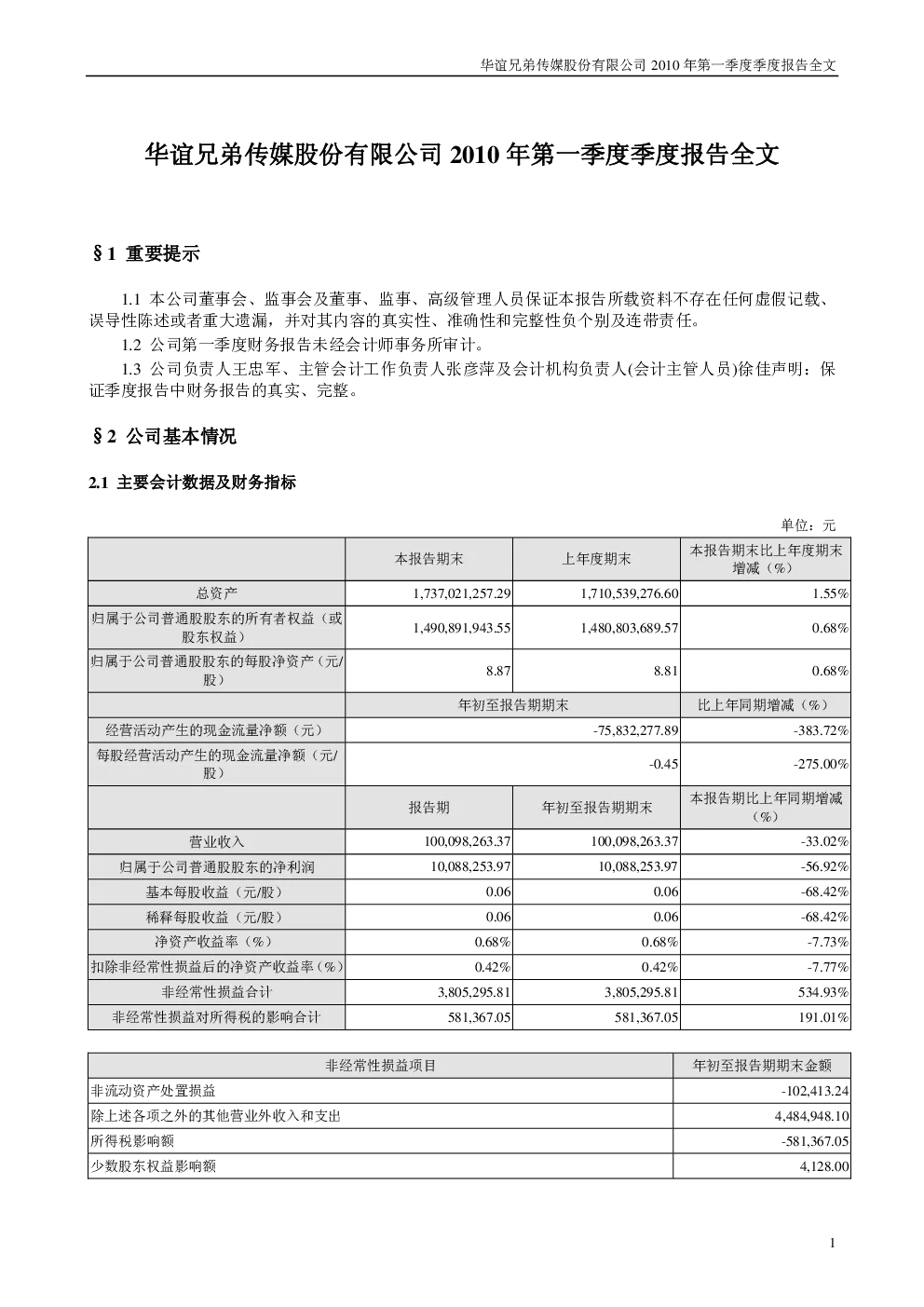 华谊兄弟传媒股份有限公司 2010 年第一季度季度报告全文

华谊兄弟传媒股份有限公司 2010 年第一季度季度报告全文

§1 重要提示

1.1 本公司董事会、监事会及董事、监事、高级管理人员保证本报告所载资料不存在任何虚假记载、误导性陈述或者重大遗漏，并对其内容的真实性、准确性和完整性负个别及连带责任。

1.2 公司第一季度财务报告未经会计师事务所审计。

1.3 公司负责人王忠军、主管会计工作负责人张彦萍及会计机构负责人(会计主管人员)徐佳声明：保证季度报告中财务报告的真实、完整。

§2 公司基本情况

2.1 主要会计数据及财务指标

单位：元

| | 本报告期末 | 上年度期末 | 本报告期末比上年度期末增减（%） |
|---|---|---|---|
| 总资产 | 1,737,021,257.29 | 1,710,539,276.60 | 1.55% |
| 归属于公司普通股股东的所有者权益（或股东权益） | 1,490,891,943.55 | 1,480,803,689.57 | 0.68% |
| 归属于公司普通股股东的每股净资产（元/股） | 8.87 | 8.81 | 0.68% |
| | 年初至报告期期末 | | 比上年同期增减（%） |
| 经营活动产生的现金流量净额（元） | -75,832,277.89 | | -383.72% |
| 每股经营活动产生的现金流量净额（元/股） | -0.45 | | -275.00% |
| | 报告期 | 年初至报告期期末 | 本报告期比上年同期增减（%） |
| 营业收入 | 100,098,263.37 | 100,098,263.37 | -33.02% |
| 归属于公司普通股股东的净利润 | 10,088,253.97 | 10,088,253.97 | -56.92% |
| 基本每股收益（元/股） | 0.06 | 0.06 | -68.42% |
| 稀释每股收益（元/股） | 0.06 | 0.06 | -68.42% |
| 净资产收益率（%） | 0.68% | 0.68% | -7.73% |
| 扣除非经常性损益后的净资产收益率（%） | 0.42% | 0.42% | -7.77% |
| 非经常性损益合计 | 3,805,295.81 | 3,805,295.81 | 534.93% |
| 非经常性损益对所得税的影响合计 | 581,367.05 | 581,367.05 | 191.01% |

| 非经常性损益项目 | 年初至报告期期末金额 |
|---|---|
| 非流动资产处置损益 | -102,413.24 |
| 除上述各项之外的其他营业外收入和支出 | 4,484,948.10 |
| 所得税影响额 | -581,367.05 |
| 少数股东权益影响额 | 4,128.00 |

1